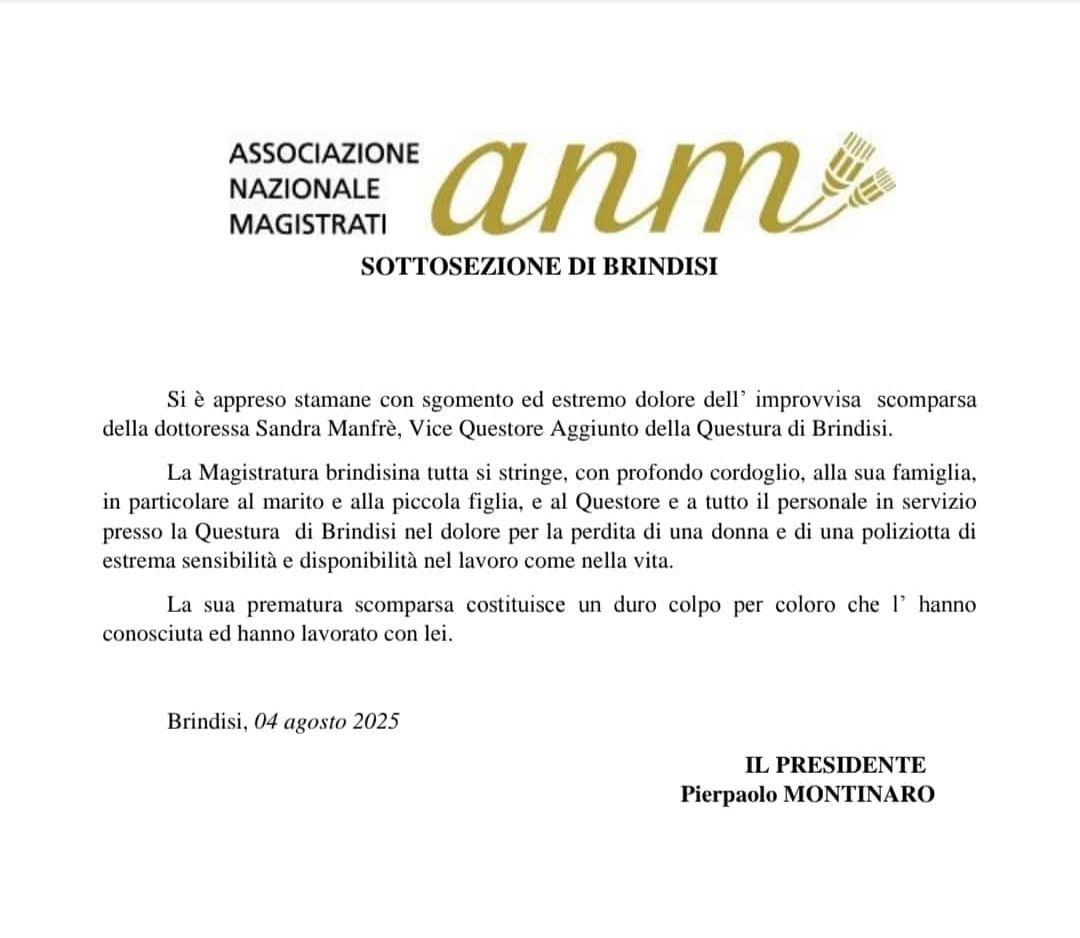 ASSOCIAZIONE
NAZIONALE
MAGISTRATI
anm

SOTTOSEZIONE DI BRINDISI

Si è appreso stamane con sgomento ed estremo dolore dell' improvvisa scomparsa della dottoressa Sandra Manfrè, Vice Questore Aggiunto della Questura di Brindisi.

La Magistratura brindisina tutta si stringe, con profondo cordoglio, alla sua famiglia, in particolare al marito e alla piccola figlia, e al Questore e a tutto il personale in servizio presso la Questura di Brindisi nel dolore per la perdita di una donna e di una poliziotta di estrema sensibilità e disponibilità nel lavoro come nella vita.

La sua prematura scomparsa costituisce un duro colpo per coloro che l' hanno conosciuta ed hanno lavorato con lei.

Brindisi, 04 agosto 2025

IL PRESIDENTE
Pierpaolo MONTINARO